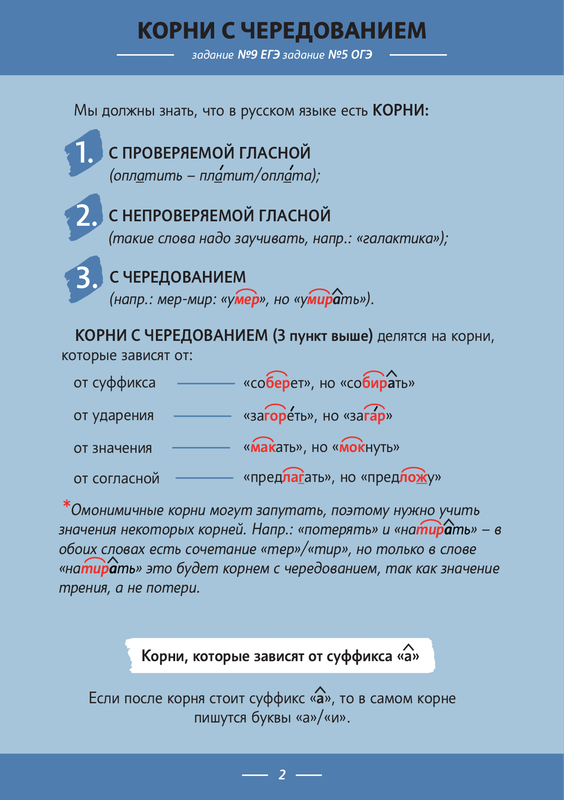 КОРНИ С ЧЕРЕДОВАНИЕМ

задание №9 ЕГЭ задание №5 ОГЭ

Мы должны знать, что в русском языке есть КОРНИ:

1. С ПРОВЕРЯЕМОЙ ГЛАСНОЙ
(оплатить – пла́тит/опла́та);

2. С НЕПРОВЕРЯЕМОЙ ГЛАСНОЙ
(такие слова надо заучивать, напр.: «галактика»);

3. С ЧЕРЕДОВАНИЕМ
(напр.: мер-мир: «умер», но «умирать»).

КОРНИ С ЧЕРЕДОВАНИЕМ (3 пункт выше) делятся на корни, которые зависят от:

от суффикса — «соберет», но «собирать»

от ударения — «загоре́ть», но «зага́р»

от значения — «макать», но «мокнуть»

от согласной — «предлагать», но «предложу»

*Омонимичные корни могут запутать, поэтому нужно учить значения некоторых корней. Напр.: «потерять» и «натирать» – в обоих словах есть сочетание «тер»/«тир», но только в слове «натирать» это будет корнем с чередованием, так как значение трения, а не потери.

Корни, которые зависят от суффикса «а»

Если после корня стоит суффикс «а», то в самом корне пишутся буквы «а»/«и».

2